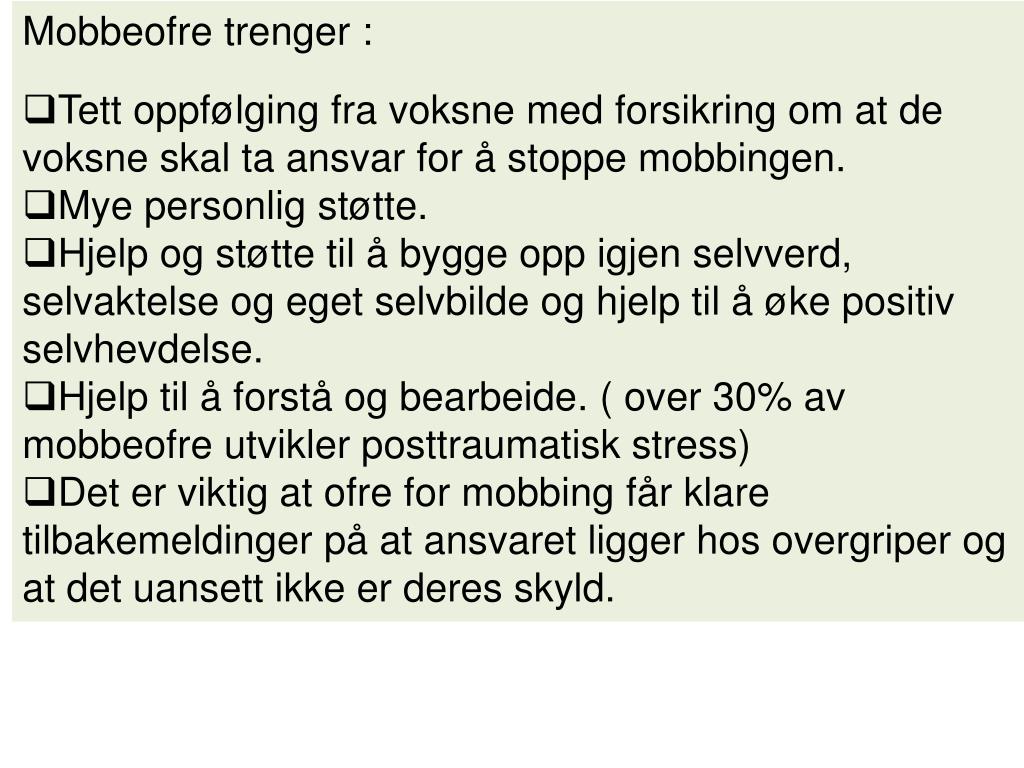 Mobbeofre trenger :

❑Tett oppfølging fra voksne med forsikring om at de voksne skal ta ansvar for å stoppe mobbingen.
❑Mye personlig støtte.
❑Hjelp og støtte til å bygge opp igjen selvverd, selvaktelse og eget selvbilde og hjelp til å øke positiv selvhevdelse.
❑Hjelp til å forstå og bearbeide. ( over 30% av mobbeofre utvikler posttraumatisk stress)
❑Det er viktig at ofre for mobbing får klare tilbakemeldinger på at ansvaret ligger hos overgriper og at det uansett ikke er deres skyld.